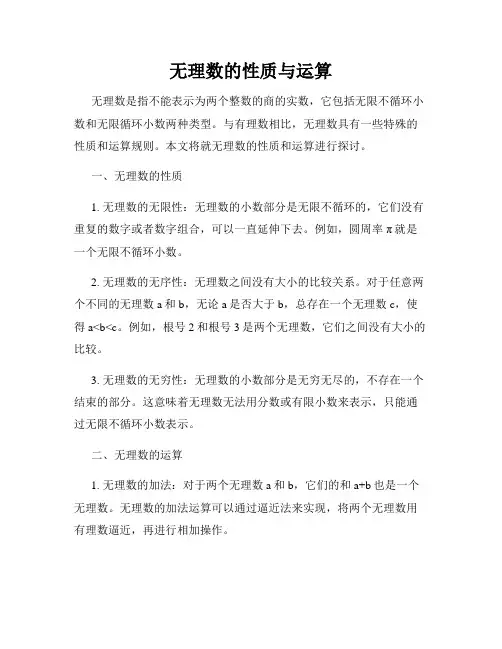 无理数的性质与运算

无理数是指不能表示为两个整数的商的实数，它包括无限不循环小数和无限循环小数两种类型。与有理数相比，无理数具有一些特殊的性质和运算规则。本文将就无理数的性质和运算进行探讨。

一、无理数的性质

1. 无理数的无限性：无理数的小数部分是无限不循环的，它们没有重复的数字或者数字组合，可以一直延伸下去。例如，圆周率 π 就是一个无限不循环小数。

2. 无理数的无序性：无理数之间没有大小的比较关系。对于任意两个不同的无理数 a 和 b，无论 a 是否大于 b，总存在一个无理数 c，使得 a<b<c。例如，根号 2 和根号 3 是两个无理数，它们之间没有大小的比较。

3. 无理数的无穷性：无理数的小数部分是无穷无尽的，不存在一个结束的部分。这意味着无理数无法用分数或有限小数来表示，只能通过无限不循环小数表示。

二、无理数的运算

1. 无理数的加法：对于两个无理数 a 和 b，它们的和 a+b 也是一个无理数。无理数的加法运算可以通过逼近法来实现，将两个无理数用有理数逼近，再进行相加操作。